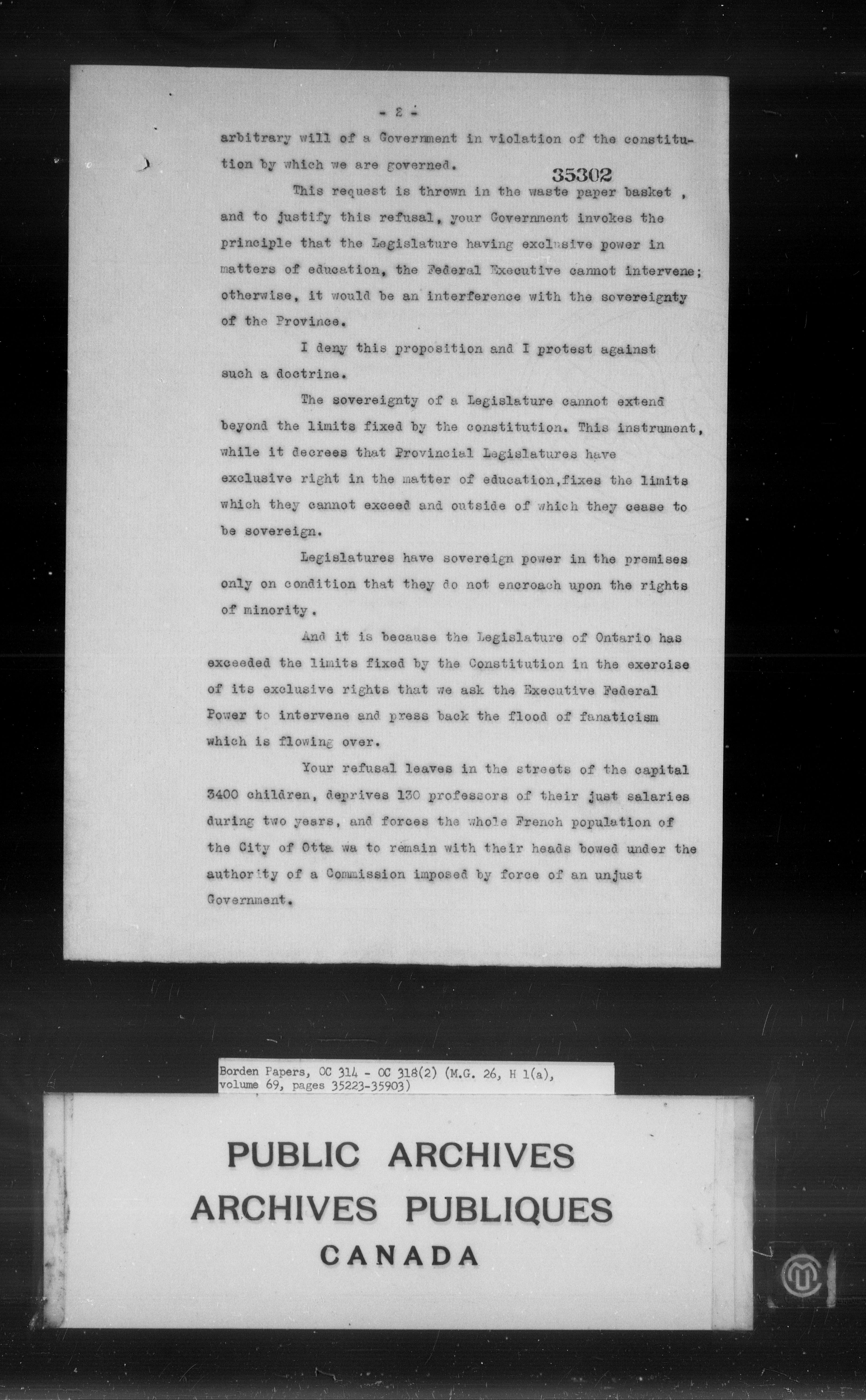 - 2 -

arbitrary will of a Government in violation of the constitution by which we are governed.

35302

This request is thrown in the waste paper basket , and to justify this refusal, your Government invokes the principle that the Legislature having exclusive power in matters of education, the Federal Executive cannot intervene; otherwise, it would be an interference with the sovereignty of the Province.

I deny this proposition and I protest against such a doctrine.

The sovereignty of a Legislature cannot extend beyond the limits fixed by the constitution. This instrument, while it decrees that Provincial Legislatures have exclusive right in the matter of education,fixes the limits which they cannot exceed and outside of which they cease to be sovereign.

Legislatures have sovereign power in the premises only on condition that they do not encroach upon the rights of minority.

And it is because the Legislature of Ontario has exceeded the limits fixed by the Constitution in the exercise of its exclusive rights that we ask the Executive Federal Power to intervene and press back the flood of fanaticism which is flowing over.

Your refusal leaves in the streets of the capital 3400 children, deprives 130 professors of their just salaries during two years, and forces the whole French population of the City of Otta wa to remain with their heads bowed under the authority of a Commission imposed by force of an unjust Government.

Borden Papers, OC 314 - OC 318(2) (M.G. 26, H 1(a), volume 69, pages 35223-35903)

PUBLIC ARCHIVES
ARCHIVES PUBLIQUES
CANADA